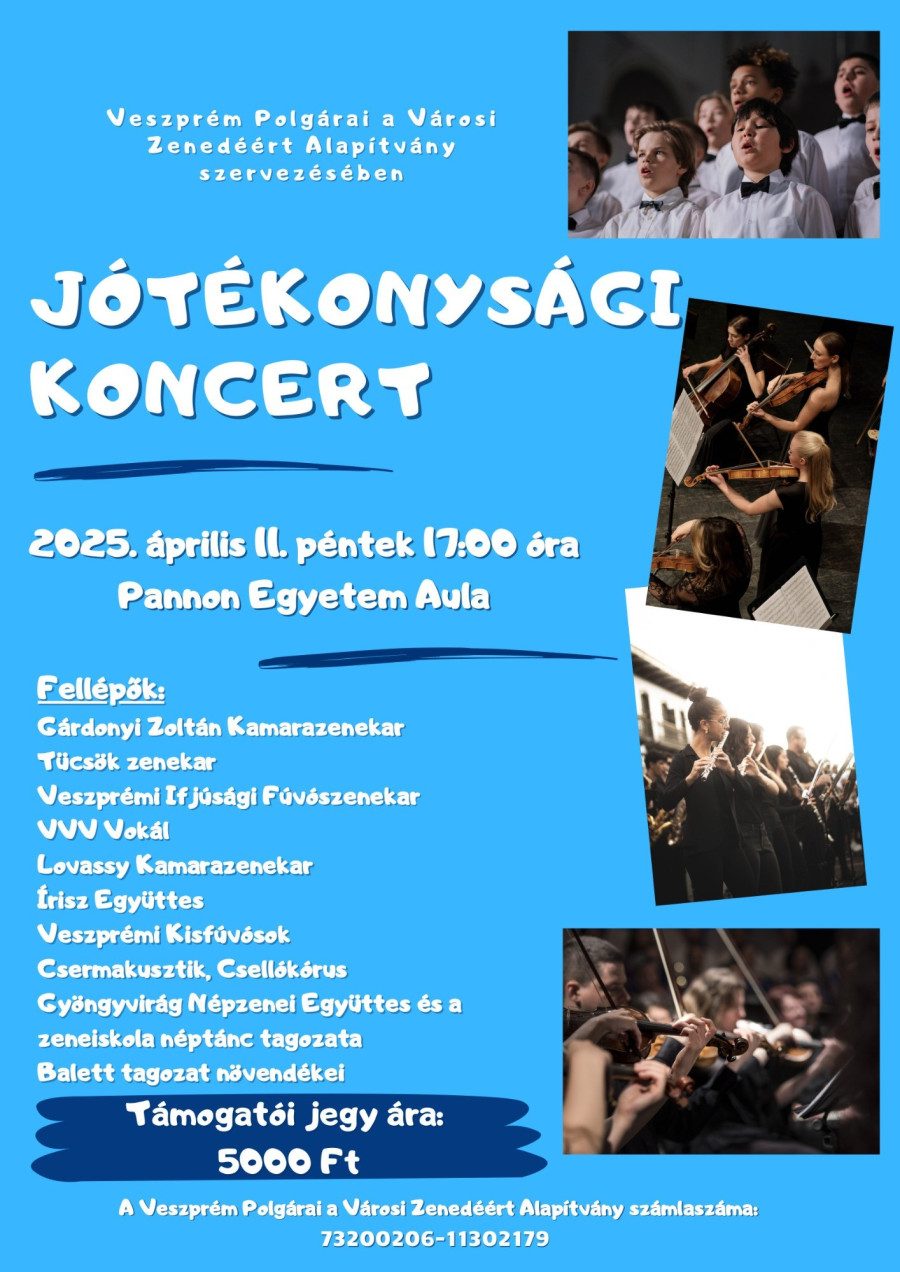 Veszprém Polgárai a Városi Zenedéért Alapítvány szervezésében

JÓTÉKONYSÁGI KONCERT

2025. április 11. péntek 17:00 óra
Pannon Egyetem Aula

Fellépők:
Gárdonyi Zoltán Kamarazenekar
Tücsök zenekar
Veszprémi Ifjúsági Fúvószenekar
VVV Vokál
Lovassy Kamarazenekar
Írisz Együttes
Veszprémi Kisfúvósok
Csermakusztik, Csellókórus
Gyöngyvirág Népzenei Együttes és a zeneiskola néptánc tagozata
Balett tagozat növendékei

Támogatói jegy ára:
5000 Ft

A Veszprém Polgárai a Városi Zenedéért Alapítvány számlaszáma:
73200206-11302179